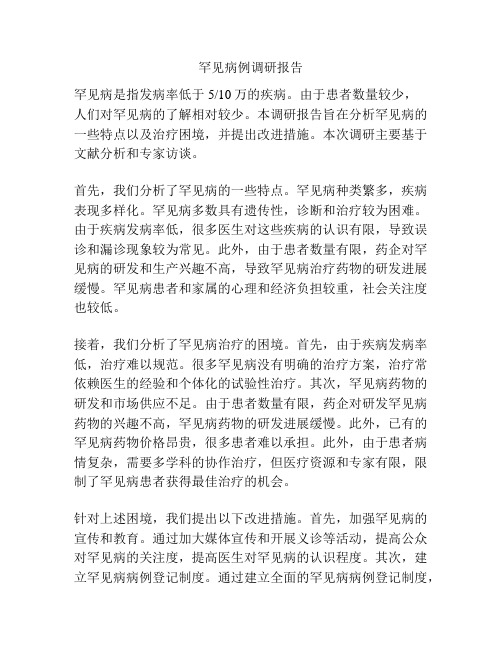 罕见病例调研报告

罕见病是指发病率低于 5/10 万的疾病。由于患者数量较少，人们对罕见病的了解相对较少。本调研报告旨在分析罕见病的一些特点以及治疗困境，并提出改进措施。本次调研主要基于文献分析和专家访谈。

首先，我们分析了罕见病的一些特点。罕见病种类繁多，疾病表现多样化。罕见病多数具有遗传性，诊断和治疗较为困难。由于疾病发病率低，很多医生对这些疾病的认识有限，导致误诊和漏诊现象较为常见。此外，由于患者数量有限，药企对罕见病的研发和生产兴趣不高，导致罕见病治疗药物的研发进展缓慢。罕见病患者和家属的心理和经济负担较重，社会关注度也较低。

接着，我们分析了罕见病治疗的困境。首先，由于疾病发病率低，治疗难以规范。很多罕见病没有明确的治疗方案，治疗常依赖医生的经验和个体化的试验性治疗。其次，罕见病药物的研发和市场供应不足。由于患者数量有限，药企对研发罕见病药物的兴趣不高，罕见病药物的研发进展缓慢。此外，已有的罕见病药物价格昂贵，很多患者难以承担。此外，由于患者病情复杂，需要多学科的协作治疗，但医疗资源和专家有限，限制了罕见病患者获得最佳治疗的机会。

针对上述困境，我们提出以下改进措施。首先，加强罕见病的宣传和教育。通过加大媒体宣传和开展义诊等活动，提高公众对罕见病的关注度，提高医生对罕见病的认识程度。其次，建立罕见病病例登记制度。通过建立全面的罕见病病例登记制度，